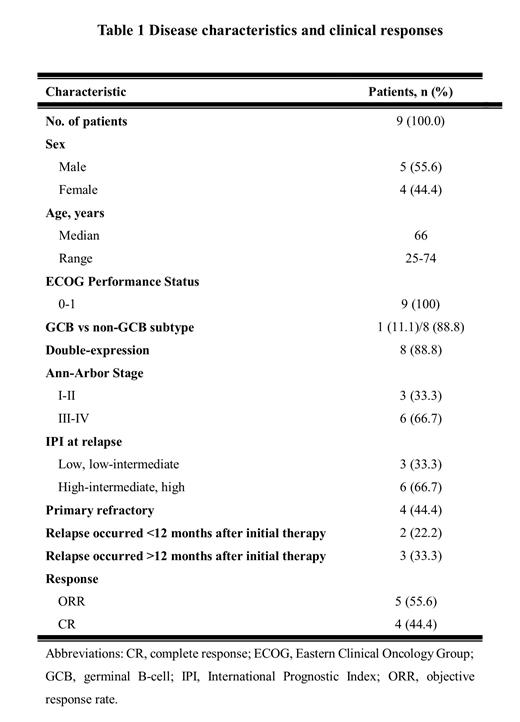 Table 1 Disease characteristics and clinical responses

| Characteristic | Patients, n (%) |
|---|---|
| No. of patients | 9 (100.0) |
| Sex | |
| Male | 5 (55.6) |
| Female | 4 (44.4) |
| Age, years | |
| Median | 66 |
| Range | 25-74 |
| ECOG Performance Status | |
| 0-1 | 9 (100) |
| GCB vs non-GCB subtype | 1 (11.1)/8 (88.8) |
| Double-expression | 8 (88.8) |
| Ann-Arbor Stage | |
| I-II | 3 (33.3) |
| III-IV | 6 (66.7) |
| IPI at relapse | |
| Low, low-intermediate | 3 (33.3) |
| High-intermediate, high | 6 (66.7) |
| Primary refractory | 4 (44.4) |
| Relapse occurred <12 months after initial therapy | 2 (22.2) |
| Relapse occurred >12 months after initial therapy | 3 (33.3) |
| Response | |
| ORR | 5 (55.6) |
| CR | 4 (44.4) |

Abbreviations: CR, complete response; ECOG, Eastern Clinical Oncology Group; GCB, germinal B-cell; IPI, International Prognostic Index; ORR, objective response rate.